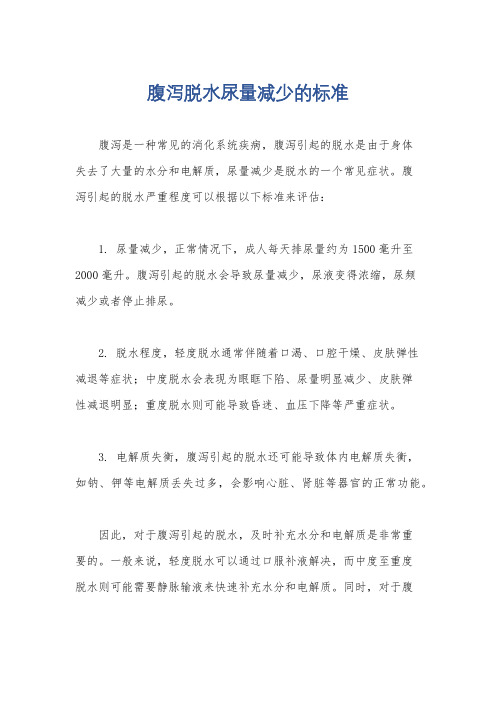 腹泻脱水尿量减少的标准

腹泻是一种常见的消化系统疾病，腹泻引起的脱水是由于身体失去了大量的水分和电解质，尿量减少是脱水的一个常见症状。腹泻引起的脱水严重程度可以根据以下标准来评估：

1. 尿量减少，正常情况下，成人每天排尿量约为1500毫升至2000毫升。腹泻引起的脱水会导致尿量减少，尿液变得浓缩，尿频减少或者停止排尿。

2. 脱水程度，轻度脱水通常伴随着口渴、口腔干燥、皮肤弹性减退等症状；中度脱水会表现为眼眶下陷、尿量明显减少、皮肤弹性减退明显；重度脱水则可能导致昏迷、血压下降等严重症状。

3. 电解质失衡，腹泻引起的脱水还可能导致体内电解质失衡，如钠、钾等电解质丢失过多，会影响心脏、肾脏等器官的正常功能。

因此，对于腹泻引起的脱水，及时补充水分和电解质是非常重要的。一般来说，轻度脱水可以通过口服补液解决，而中度至重度脱水则可能需要静脉输液来快速补充水分和电解质。同时，对于腹